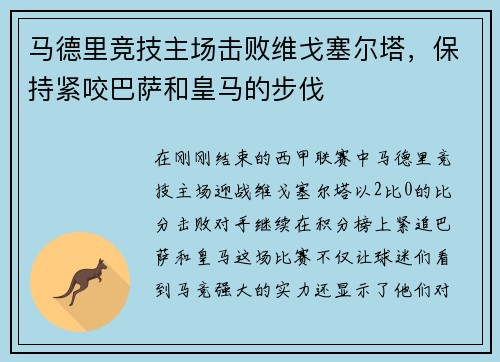 马德里竞技主场击败维戈塞尔塔，保持紧咬巴萨和皇马的步伐

在刚刚结束的西甲联赛中马德里竞技主场迎战维戈塞尔塔以2比0的比分击败对手继续在积分榜上紧追巴萨和皇马这场比赛不仅让球迷们看到马竞强大的实力还显示了他们对